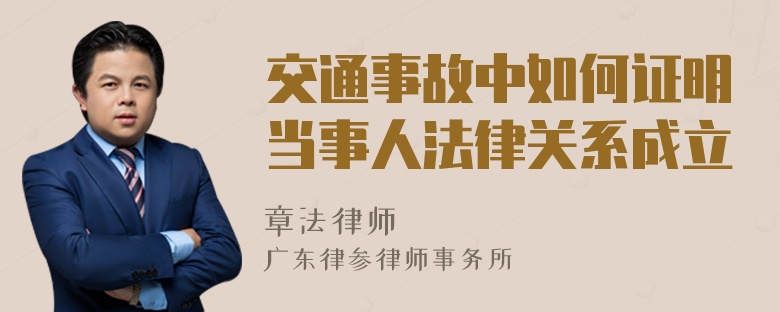 交通事故中如何证明当事人法律关系成立

章法律师

广东律参律师事务所